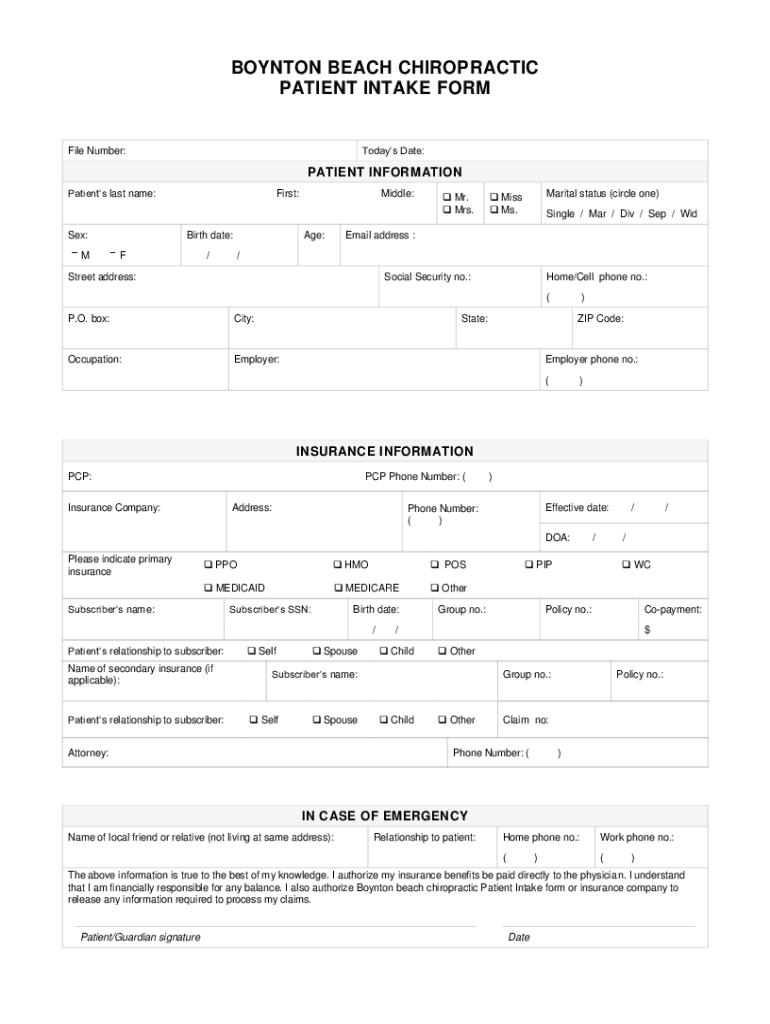 BOYNTON BEACH CHIROPRACTIC
PATIENT INTAKE FORM

File Number: Today's Date:

PATIENT INFORMATION

Patient's last name: First: Middle: ❑ Mr. ❑ Mrs. ❑ Miss ❑ Ms. Marital status (circle one) Single / Mar / Div / Sep / Wid

Sex: ⁻ M ⁻ F Birth date: / / Age: Email address :

Street address: Social Security no.: Home/Cell phone no.: ( )

P.O. box: City: State: ZIP Code:

Occupation: Employer: Employer phone no.: ( )

INSURANCE INFORMATION

PCP: PCP Phone Number: ( )

Insurance Company: Address: Phone Number: ( ) Effective date: / / DOA: / /

Please indicate primary insurance ❑ PPO ❑ HMO ❑ POS ❑ PIP ❑ WC ❑ MEDICAID ❑ MEDICARE ❑ Other

Subscriber's name: Subscriber's SSN: Birth date: / / Group no.: Policy no.: Co-payment: $

Patient's relationship to subscriber: ❑ Self ❑ Spouse ❑ Child ❑ Other

Name of secondary insurance (if applicable): Subscriber's name: Group no.: Policy no.:

Patient's relationship to subscriber: ❑ Self ❑ Spouse ❑ Child ❑ Other Claim no:

Attorney: Phone Number: ( )

IN CASE OF EMERGENCY

Name of local friend or relative (not living at same address): Relationship to patient: Home phone no.: ( ) Work phone no.: ( )

The above information is true to the best of my knowledge. I authorize my insurance benefits be paid directly to the physician. I understand that I am financially responsible for any balance. I also authorize Boynton beach chiropractic Patient Intake form or insurance company to release any information required to process my claims.

Patient/Guardian signature Date